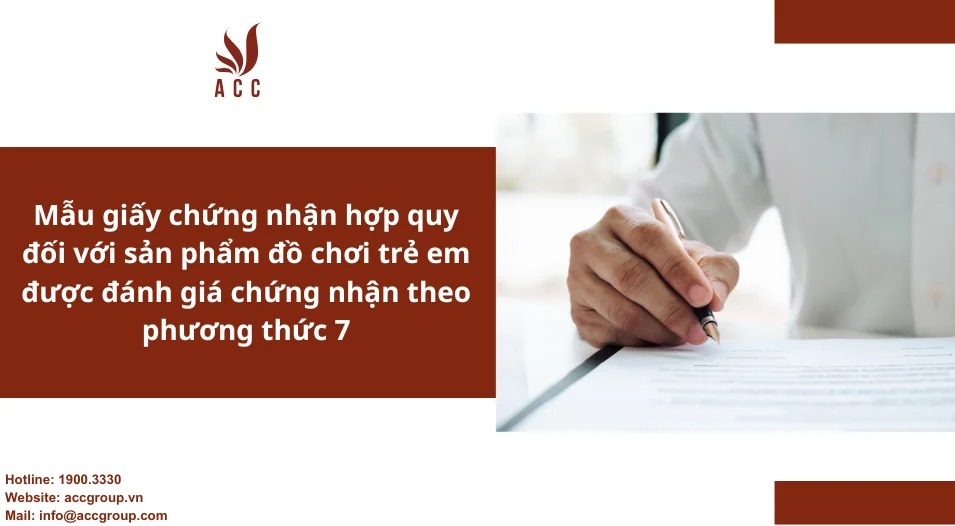 ACC

Mẫu giấy chứng nhận hợp quy đối với sản phẩm đồ chơi trẻ em được đánh giá chứng nhận theo phương thức 7

Hotline: 1900.3330
Website: accgroup.vn
Mail: info@accgroup.com